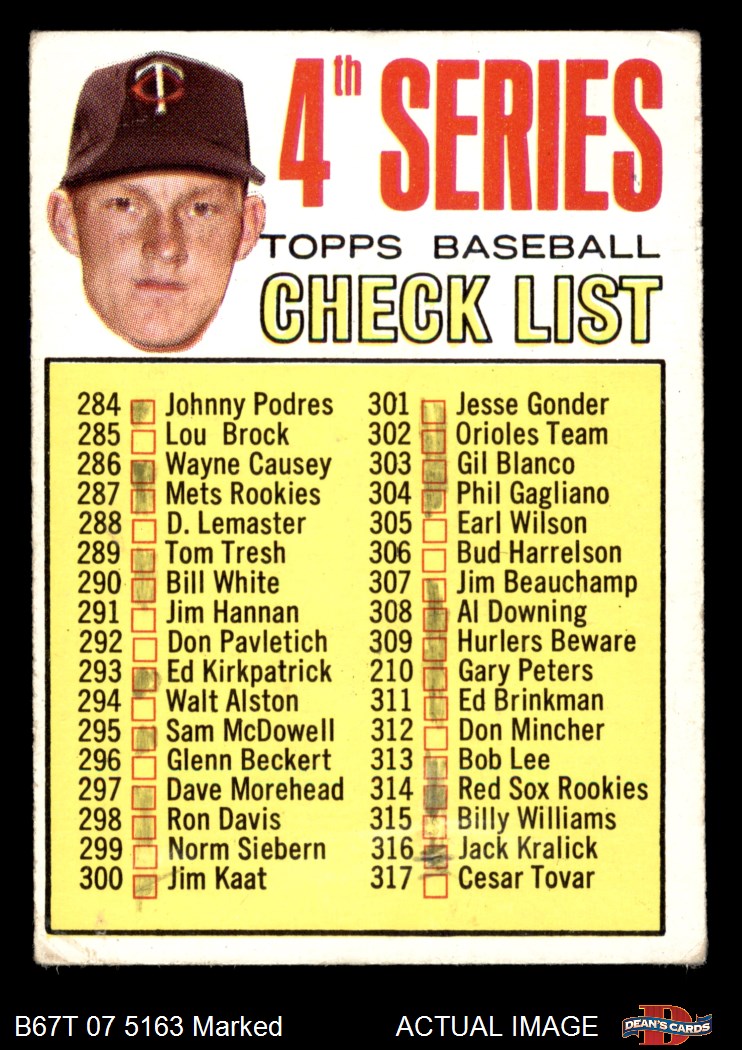 4th SERIES

TOPPS BASEBALL

CHECK LIST

284 ☑ Johnny Podres
285 ☐ Lou Brock
286 ☑ Wayne Causey
287 ☑ Mets Rookies
288 ☐ D. Lemaster
289 ☑ Tom Tresh
290 ☑ Bill White
291 ☐ Jim Hannan
292 ☐ Don Pavletich
293 ☑ Ed Kirkpatrick
294 ☐ Walt Alston
295 ☑ Sam McDowell
296 ☐ Glenn Beckert
297 ☑ Dave Morehead
298 ☑ Ron Davis
299 ☐ Norm Siebern
300 ☑ Jim Kaat

301 ☑ Jesse Gonder
302 ☑ Orioles Team
303 ☑ Gil Blanco
304 ☑ Phil Gagliano
305 ☐ Earl Wilson
306 ☐ Bud Harrelson
307 ☑ Jim Beauchamp
308 ☑ Al Downing
309 ☑ Hurlers Beware
210 ☑ Gary Peters
311 ☑ Ed Brinkman
312 ☐ Don Mincher
313 ☑ Bob Lee
314 ☑ Red Sox Rookies
315 ☑ Billy Williams
316 ☑ Jack Kralick
317 ☐ Cesar Tovar

B67T 07 5163 Marked

ACTUAL IMAGE

DEAN'S CARDS